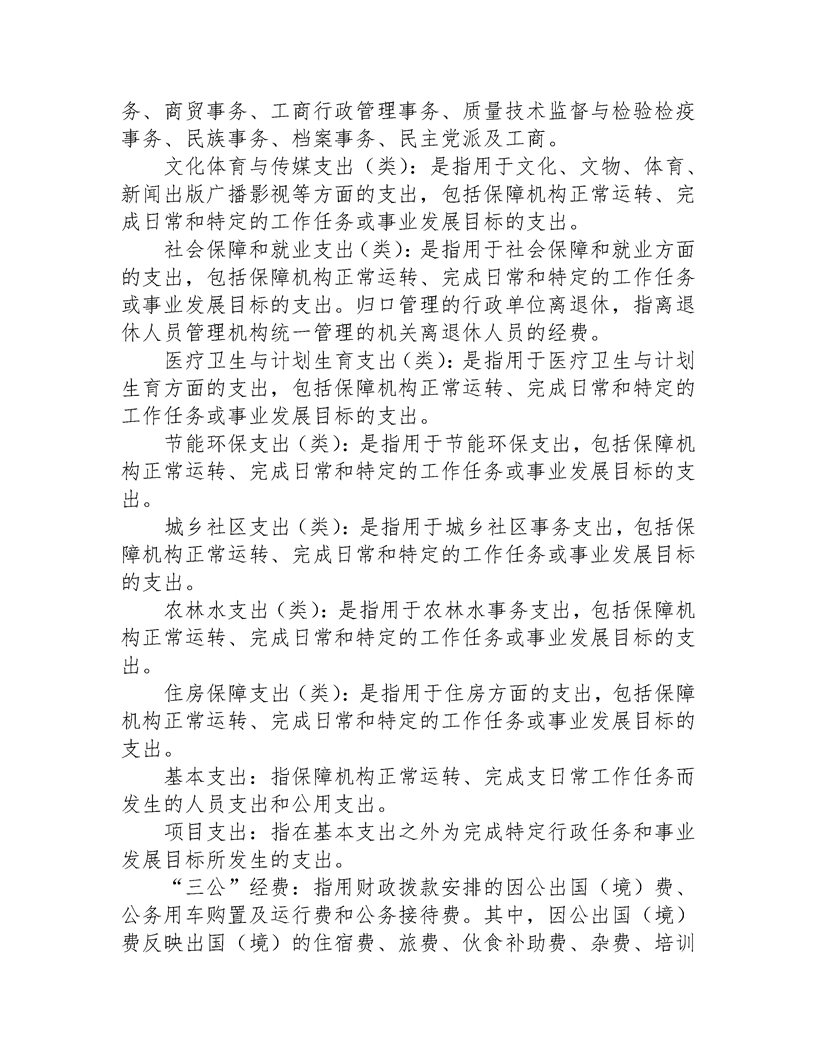 务、商贸事务、工商行政管理事务、质量技术监督与检验检疫事务、民族事务、档案事务、民主党派及工商。

文化体育与传媒支出（类）：是指用于文化、文物、体育、新闻出版广播影视等方面的支出，包括保障机构正常运转、完成日常和特定的工作任务或事业发展目标的支出。

社会保障和就业支出（类）：是指用于社会保障和就业方面的支出，包括保障机构正常运转、完成日常和特定的工作任务或事业发展目标的支出。归口管理的行政单位离退休，指离退休人员管理机构统一管理的机关离退休人员的经费。

医疗卫生与计划生育支出（类）：是指用于医疗卫生与计划生育方面的支出，包括保障机构正常运转、完成日常和特定的工作任务或事业发展目标的支出。

节能环保支出（类）：是指用于节能环保支出，包括保障机构正常运转、完成日常和特定的工作任务或事业发展目标的支出。

城乡社区支出（类）：是指用于城乡社区事务支出，包括保障机构正常运转、完成日常和特定的工作任务或事业发展目标的支出。

农林水支出（类）：是指用于农林水事务支出，包括保障机构正常运转、完成日常和特定的工作任务或事业发展目标的支出。

住房保障支出（类）：是指用于住房方面的支出，包括保障机构正常运转、完成日常和特定的工作任务或事业发展目标的支出。

基本支出：指保障机构正常运转、完成支日常工作任务而发生的人员支出和公用支出。

项目支出：指在基本支出之外为完成特定行政任务和事业发展目标所发生的支出。

“三公”经费：指用财政拨款安排的因公出国（境）费、公务用车购置及运行费和公务接待费。其中，因公出国（境）费反映出国（境）的住宿费、旅费、伙食补助费、杂费、培训